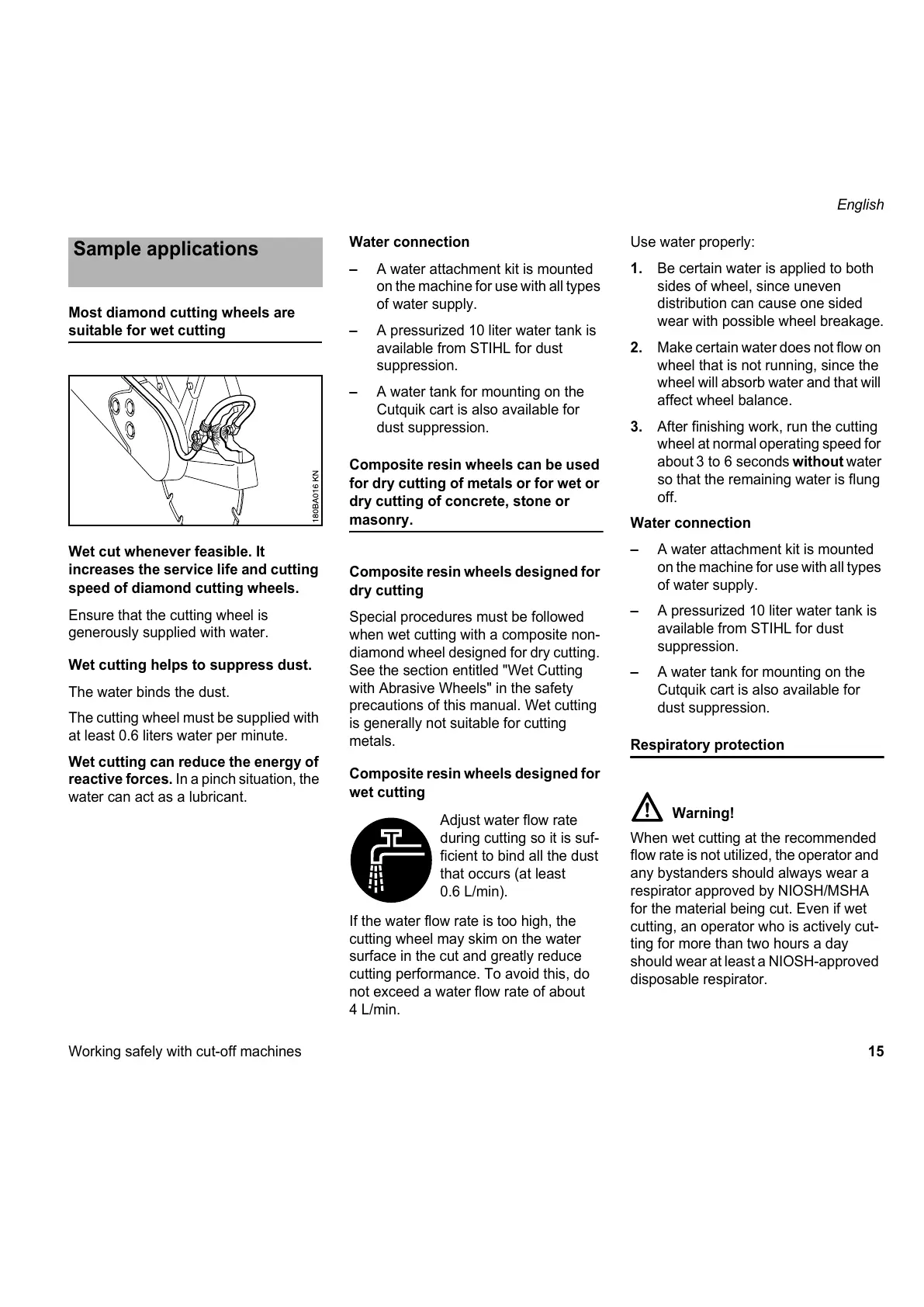 English

Sample applications

Most diamond cutting wheels are suitable for wet cutting

180BA016 KN

Wet cut whenever feasible. It increases the service life and cutting speed of diamond cutting wheels.

Ensure that the cutting wheel is generously supplied with water.

Wet cutting helps to suppress dust.

The water binds the dust.

The cutting wheel must be supplied with at least 0.6 liters water per minute.

Wet cutting can reduce the energy of reactive forces. In a pinch situation, the water can act as a lubricant.

Water connection

– A water attachment kit is mounted on the machine for use with all types of water supply.

– A pressurized 10 liter water tank is available from STIHL for dust suppression.

– A water tank for mounting on the Cutquik cart is also available for dust suppression.

Composite resin wheels can be used for dry cutting of metals or for wet or dry cutting of concrete, stone or masonry.

Composite resin wheels designed for dry cutting

Special procedures must be followed when wet cutting with a composite non-diamond wheel designed for dry cutting. See the section entitled "Wet Cutting with Abrasive Wheels" in the safety precautions of this manual. Wet cutting is generally not suitable for cutting metals.

Composite resin wheels designed for wet cutting

Adjust water flow rate during cutting so it is sufficient to bind all the dust that occurs (at least 0.6 L/min).

If the water flow rate is too high, the cutting wheel may skim on the water surface in the cut and greatly reduce cutting performance. To avoid this, do not exceed a water flow rate of about 4 L/min.

Use water properly:

1. Be certain water is applied to both sides of wheel, since uneven distribution can cause one sided wear with possible wheel breakage.

2. Make certain water does not flow on wheel that is not running, since the wheel will absorb water and that will affect wheel balance.

3. After finishing work, run the cutting wheel at normal operating speed for about 3 to 6 seconds without water so that the remaining water is flung off.

Water connection

– A water attachment kit is mounted on the machine for use with all types of water supply.

– A pressurized 10 liter water tank is available from STIHL for dust suppression.

– A water tank for mounting on the Cutquik cart is also available for dust suppression.

Respiratory protection

Warning!

When wet cutting at the recommended flow rate is not utilized, the operator and any bystanders should always wear a respirator approved by NIOSH/MSHA for the material being cut. Even if wet cutting, an operator who is actively cutting for more than two hours a day should wear at least a NIOSH-approved disposable respirator.

Working safely with cut-off machines

15